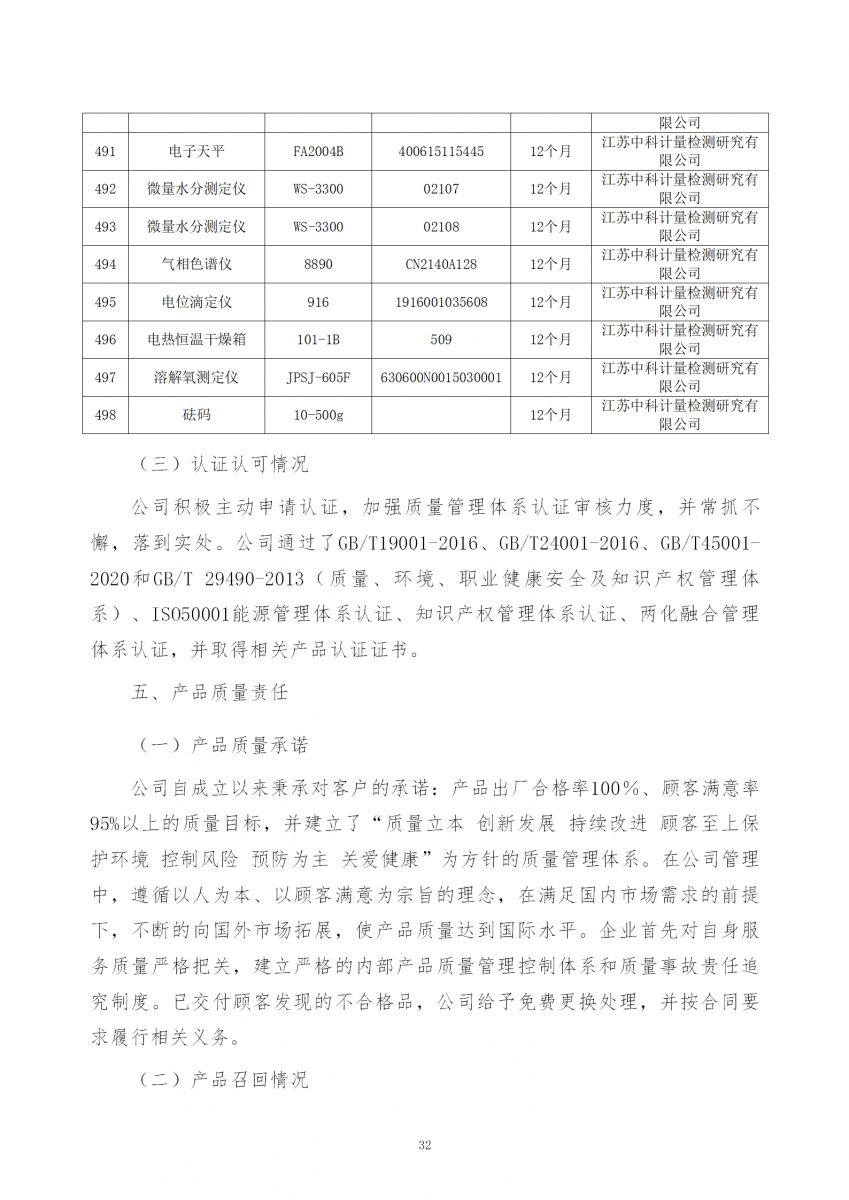 |  |  |  |  |  | 限公司 |
|---|---|---|---|---|---|
| 491 | 电子天平 | FA2004B | 400615115445 | 12个月 | 江苏中科计量检测研究有限公司 |
| 492 | 微量水分测定仪 | WS-3300 | 02107 | 12个月 | 江苏中科计量检测研究有限公司 |
| 493 | 微量水分测定仪 | WS-3300 | 02108 | 12个月 | 江苏中科计量检测研究有限公司 |
| 494 | 气相色谱仪 | 8890 | CN2140A128 | 12个月 | 江苏中科计量检测研究有限公司 |
| 495 | 电位滴定仪 | 916 | 1916001035608 | 12个月 | 江苏中科计量检测研究有限公司 |
| 496 | 电热恒温干燥箱 | 101-1B | 509 | 12个月 | 江苏中科计量检测研究有限公司 |
| 497 | 溶解氧测定仪 | JPSJ-605F | 630600N0015030001 | 12个月 | 江苏中科计量检测研究有限公司 |
| 498 | 砝码 | 10-500g |  | 12个月 | 江苏中科计量检测研究有限公司 |

（三）认证认可情况

公司积极主动申请认证，加强质量管理体系认证审核力度，并常抓不懈，落到实处。公司通过了GB/T19001-2016、GB/T24001-2016、GB/T45001-2020和GB/T 29490-2013（质量、环境、职业健康安全及知识产权管理体系）、ISO50001能源管理体系认证、知识产权管理体系认证、两化融合管理体系认证，并取得相关产品认证证书。

五、产品质量责任

（一）产品质量承诺

公司自成立以来秉承对客户的承诺：产品出厂合格率100%、顾客满意率95%以上的质量目标，并建立了“质量立本 创新发展 持续改进 顾客至上保护环境 控制风险 预防为主 关爱健康”为方针的质量管理体系。在公司管理中，遵循以人为本、以顾客满意为宗旨的理念，在满足国内市场需求的前提下，不断的向国外市场拓展，使产品质量达到国际水平。企业首先对自身服务质量严格把关，建立严格的内部产品质量管理控制体系和质量事故责任追究制度。已交付顾客发现的不合格品，公司给予免费更换处理，并按合同要求履行相关义务。

（二）产品召回情况

32